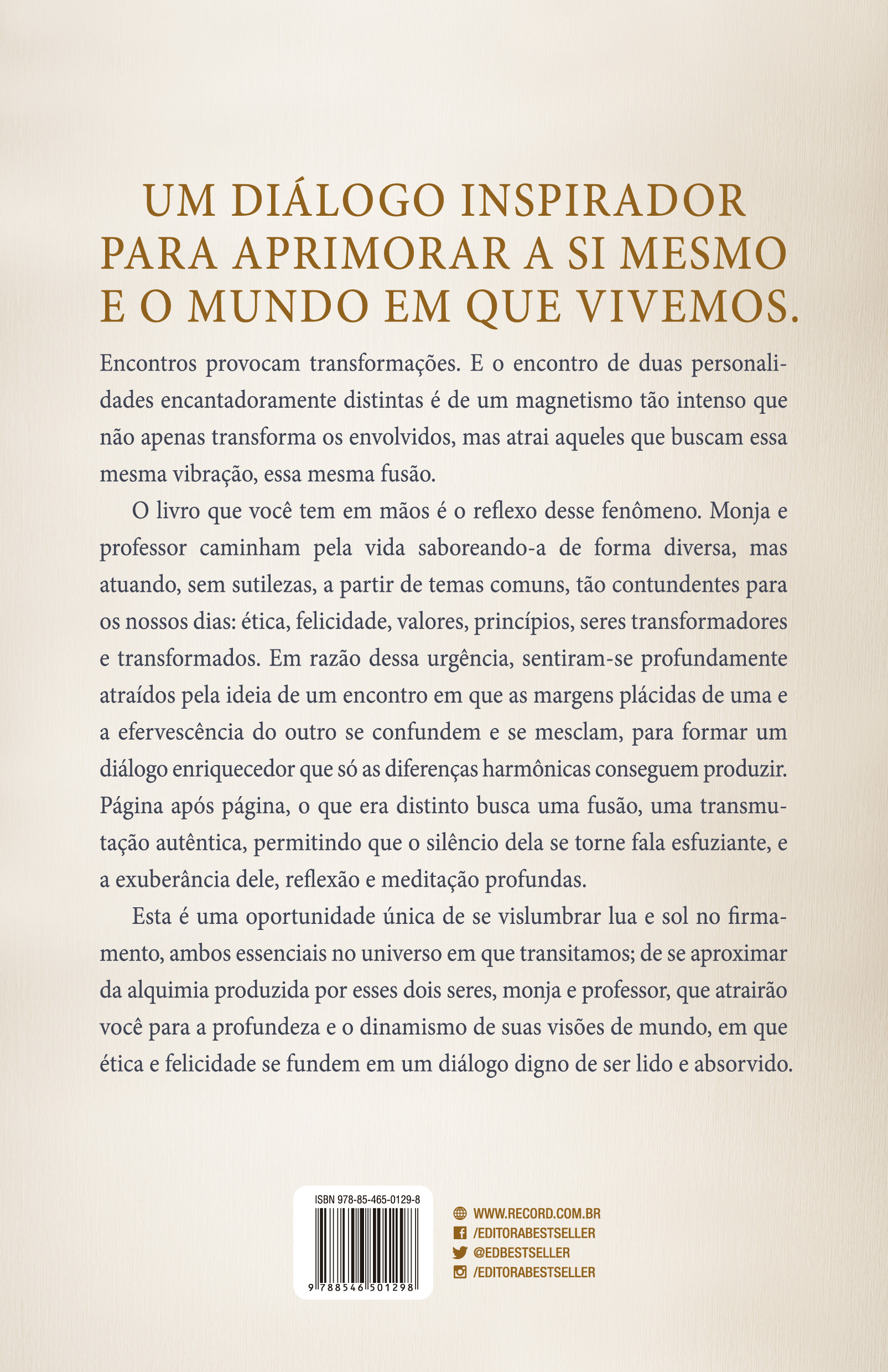 UM DIÁLOGO INSPIRADOR PARA APRIMORAR A SI MESMO E O MUNDO EM QUE VIVEMOS.

Encontros provocam transformações. E o encontro de duas personalidades encantadoramente distintas é de um magnetismo tão intenso que não apenas transforma os envolvidos, mas atrai aqueles que buscam essa mesma vibração, essa mesma fusão.

O livro que você tem em mãos é o reflexo desse fenômeno. Monja e professor caminham pela vida saboreando-a de forma diversa, mas atuando, sem sutilezas, a partir de temas comuns, tão contundentes para os nossos dias: ética, felicidade, valores, princípios, seres transformadores e transformados. Em razão dessa urgência, sentiram-se profundamente atraídos pela ideia de um encontro em que as margens plácidas de uma e a efervescência do outro se confundem e se mesclam, para formar um diálogo enriquecedor que só as diferenças harmônicas conseguem produzir. Página após página, o que era distinto busca uma fusão, uma transmutação autêntica, permitindo que o silêncio dela se torne fala esfuziante, e a exuberância dele, reflexão e meditação profundas.

Esta é uma oportunidade única de se vislumbrar lua e sol no firmamento, ambos essenciais no universo em que transitamos; de se aproximar da alquimia produzida por esses dois seres, monja e professor, que atrairão você para a profundeza e o dinamismo de suas visões de mundo, em que ética e felicidade se fundem em um diálogo digno de ser lido e absorvido.

ISBN 978-85-465-0129-8

9 788546 501298

WWW.RECORD.COM.BR
/EDITORABESTSELLER
@EDBESTSELLER
/EDITORABESTSELLER